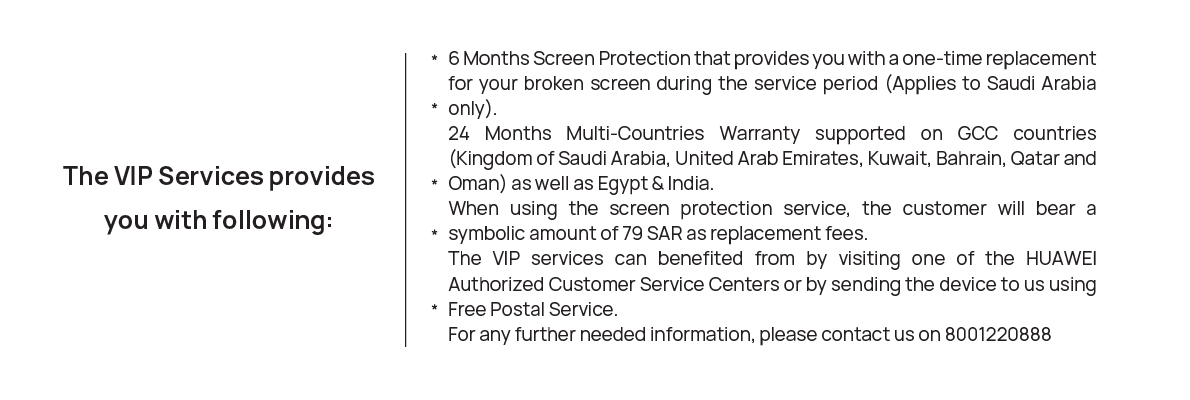 The VIP Services provides you with following:

* 6 Months Screen Protection that provides you with a one-time replacement for your broken screen during the service period (Applies to Saudi Arabia only).

* 24 Months Multi-Countries Warranty supported on GCC countries (Kingdom of Saudi Arabia, United Arab Emirates, Kuwait, Bahrain, Qatar and Oman) as well as Egypt & India.

* When using the screen protection service, the customer will bear a symbolic amount of 79 SAR as replacement fees.

* The VIP services can benefited from by visiting one of the HUAWEI Authorized Customer Service Centers or by sending the device to us using Free Postal Service.

* For any further needed information, please contact us on 8001220888